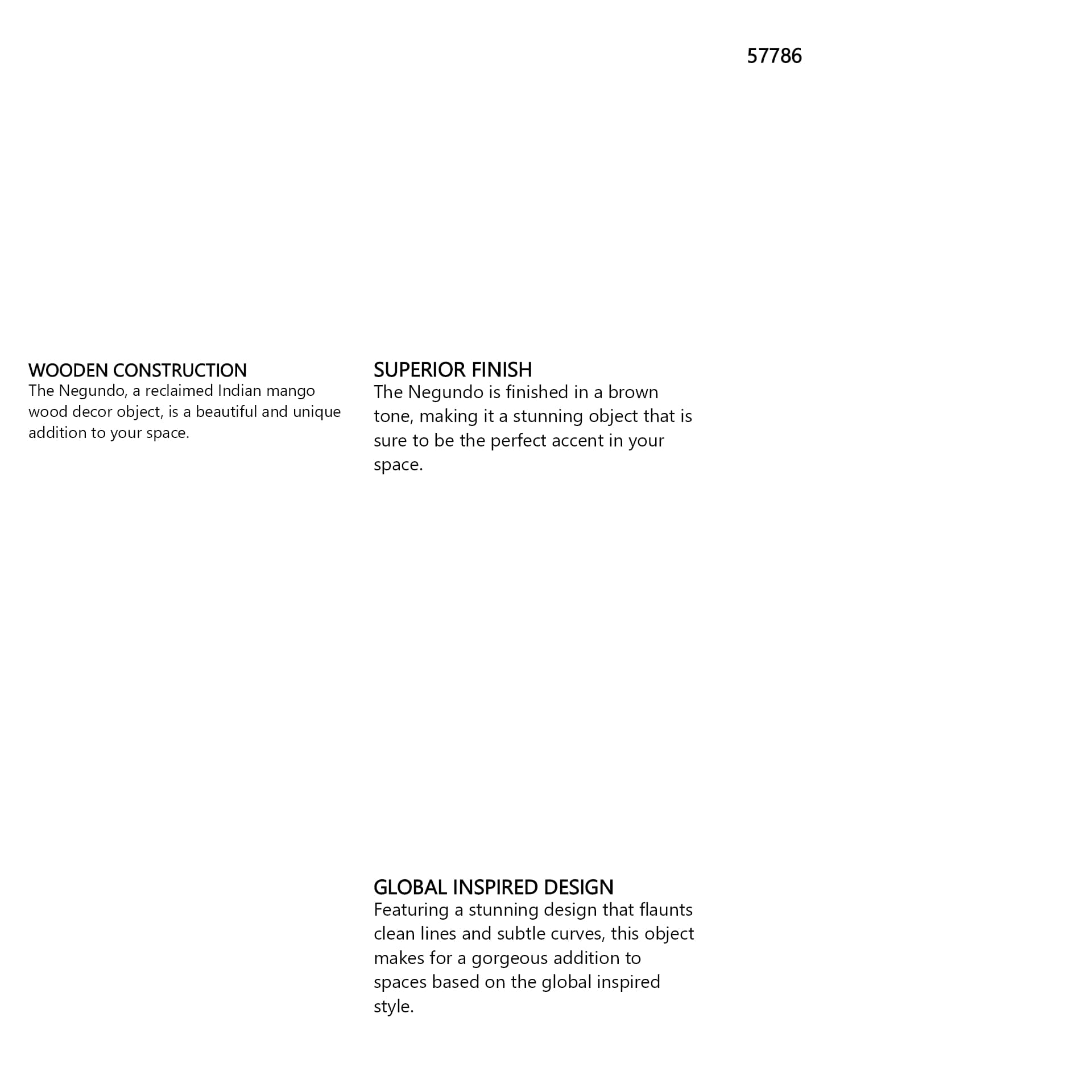 57786

WOODEN CONSTRUCTION
The Negundo, a reclaimed Indian mango wood decor object, is a beautiful and unique addition to your space.

SUPERIOR FINISH
The Negundo is finished in a brown tone, making it a stunning object that is sure to be the perfect accent in your space.

GLOBAL INSPIRED DESIGN
Featuring a stunning design that flaunts clean lines and subtle curves, this object makes for a gorgeous addition to spaces based on the global inspired style.